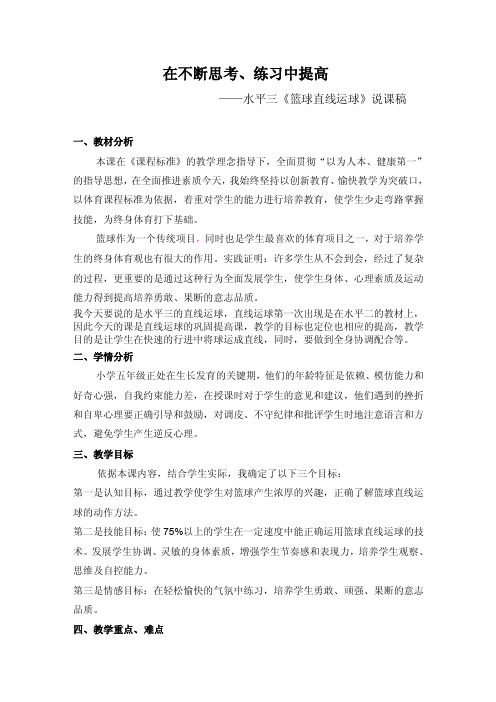 在不断思考、练习中提高

——水平三《篮球直线运球》说课稿

一、教材分析

本课在《课程标准》的教学理念指导下，全面贯彻“以为人本、健康第一”的指导思想，在全面推进素质今天，我始终坚持以创新教育、愉快教学为突破口，以体育课程标准为依据，着重对学生的能力进行培养教育，使学生少走弯路掌握技能，为终身体育打下基础。

篮球作为一个传统项目，同时也是学生最喜欢的体育项目之一，对于培养学生的终身体育观也有很大的作用。实践证明：许多学生从不会到会，经过了复杂的过程，更重要的是通过这种行为全面发展学生，使学生身体、心理素质及运动能力得到提高培养勇敢、果断的意志品质。

我今天要说的是水平三的直线运球，直线运球第一次出现是在水平二的教材上，因此今天的课是直线运球的巩固提高课，教学的目标也定位也相应的提高，教学目的是让学生在快速的行进中将球运成直线，同时，要做到全身协调配合等。

二、学情分析

小学五年级正处在生长发育的关键期，他们的年龄特征是依赖、模仿能力和好奇心强，自我约束能力差，在授课时对于学生的意见和建议，他们遇到的挫折和自卑心理要正确引导和鼓励，对调皮、不守纪律和批评学生时地注意语言和方式，避免学生产生逆反心理。

三、教学目标

依据本课内容，结合学生实际，我确定了以下三个目标：

第一是认知目标，通过教学使学生对篮球产生浓厚的兴趣，正确了解篮球直线运球的动作方法。

第二是技能目标：使75%以上的学生在一定速度中能正确运用篮球直线运球的技术。发展学生协调、灵敏的身体素质，增强学生节奏感和表现力，培养学生观察、思维及自控能力。

第三是情感目标：在轻松愉快的气氛中练习，培养学生勇敢、顽强、果断的意志品质。

四、教学重点、难点